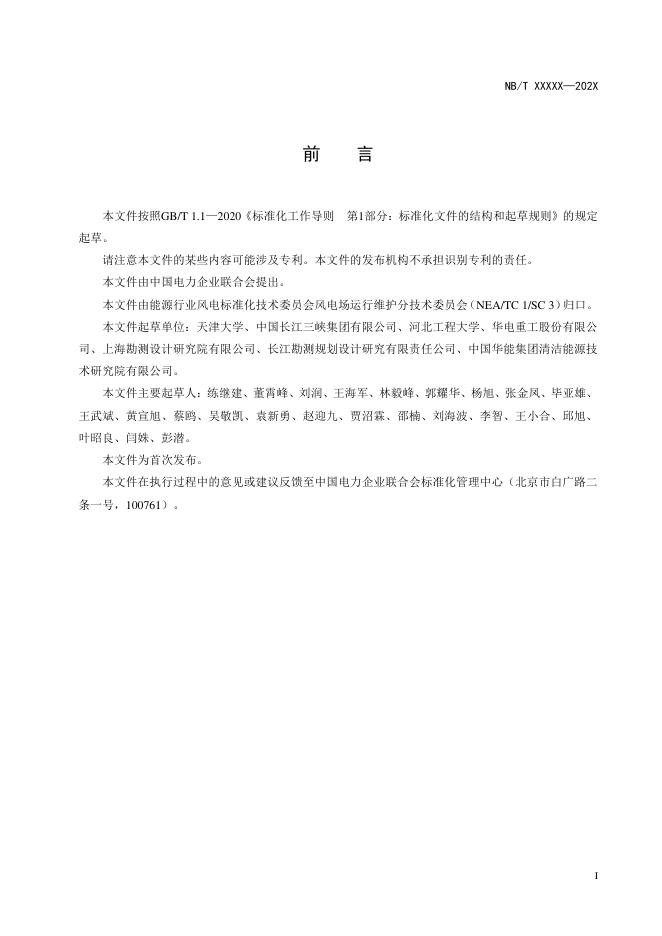 NB/T XXXXX—202X

前　言

本文件按照GB/T 1.1—2020《标准化工作导则　第1部分：标准化文件的结构和起草规则》的规定起草。

请注意本文件的某些内容可能涉及专利。本文件的发布机构不承担识别专利的责任。

本文件由中国电力企业联合会提出。

本文件由能源行业风电标准化技术委员会风电场运行维护分技术委员会（NEA/TC 1/SC 3）归口。

本文件起草单位：天津大学、中国长江三峡集团有限公司、河北工程大学、华电重工股份有限公司、上海勘测设计研究院有限公司、长江勘测规划设计研究有限责任公司、中国华能集团清洁能源技术研究院有限公司。

本文件主要起草人：练继建、董霄峰、刘润、王海军、林毅峰、郭耀华、杨旭、张金凤、毕亚雄、王武斌、黄宣旭、蔡鸥、吴敬凯、袁新勇、赵迎九、贾沼霖、邵楠、刘海波、李智、王小合、邱旭、叶昭良、闫姝、彭潜。

本文件为首次发布。

本文件在执行过程中的意见或建议反馈至中国电力企业联合会标准化管理中心（北京市白广路二条一号，100761）。

I